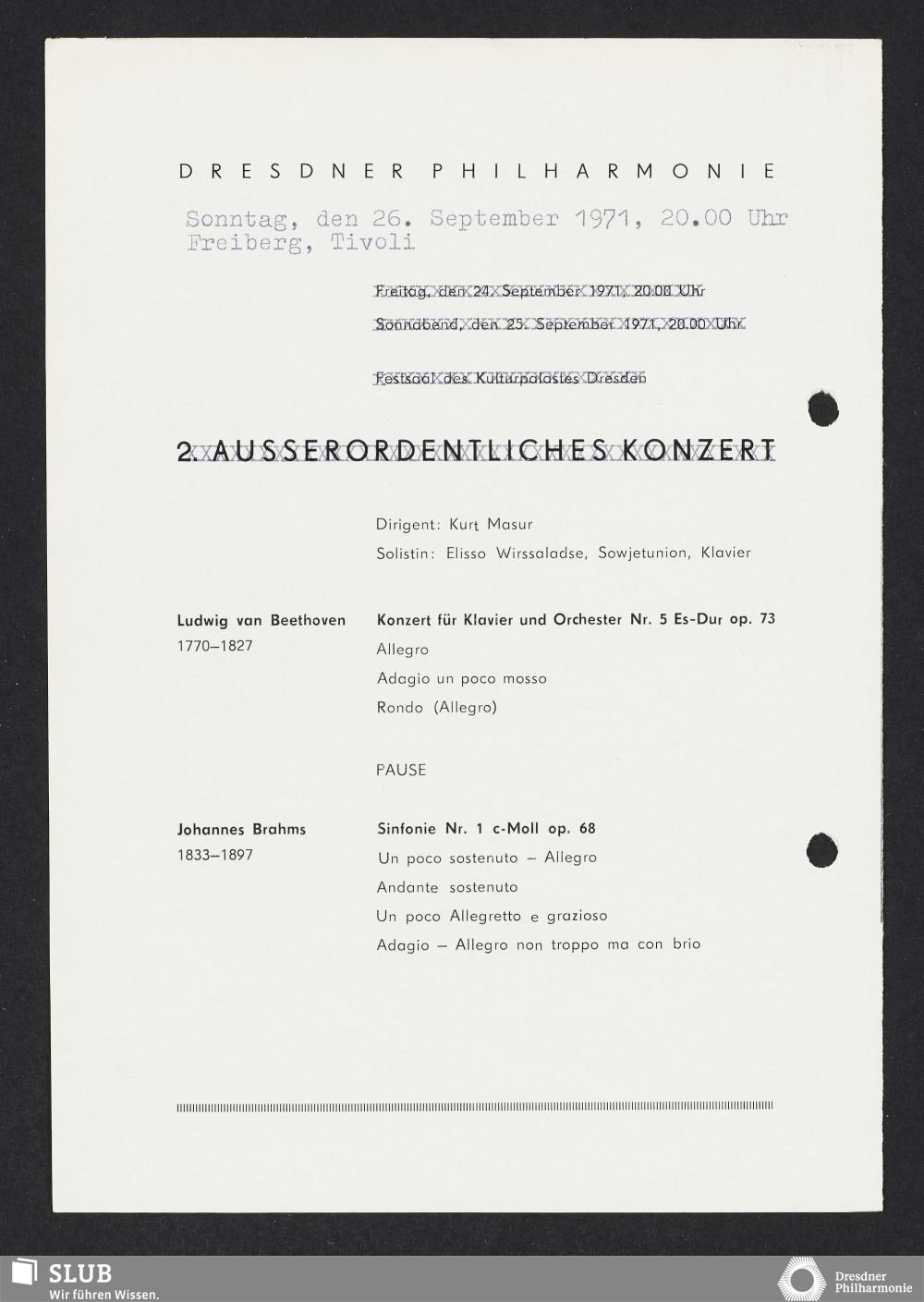 DRESDNER PHILHARMONIE

Sonntag, den 26. September 1971, 20.00 Uhr
Freiberg, Tivoli

Freitag, den 24. September 1971, 20.00 Uhr

Sonnabend, den 25. September 1971, 20.00 Uhr

Festsaal des Kulturpalastes Dresden

2. AUSSERORDENTLICHES KONZERT

Dirigent: Kurt Masur

Solistin: Elisso Wirssaladse, Sowjetunion, Klavier

Ludwig van Beethoven
1770–1827

Konzert für Klavier und Orchester Nr. 5 Es-Dur op. 73
Allegro
Adagio un poco mosso
Rondo (Allegro)

PAUSE

Johannes Brahms
1833–1897

Sinfonie Nr. 1 c-Moll op. 68
Un poco sostenuto – Allegro
Andante sostenuto
Un poco Allegretto e grazioso
Adagio – Allegro non troppo ma con brio

SLUB
Wir führen Wissen.

Dresdner Philharmonie